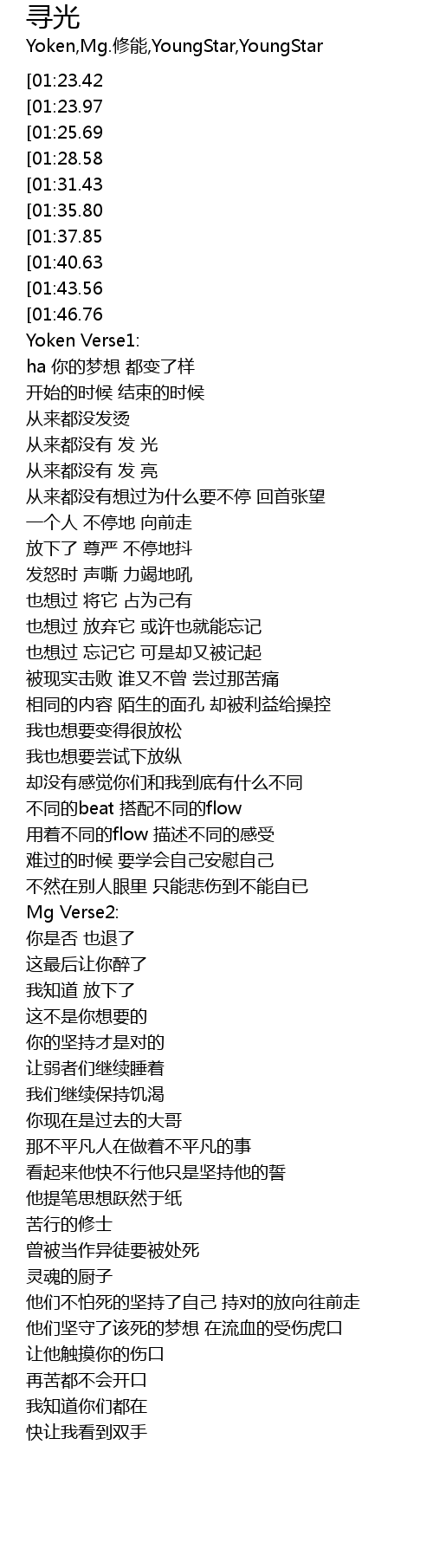 寻光
Yoken,Mg.修能,YoungStar,YoungStar

[01:23.42
[01:23.97
[01:25.69
[01:28.58
[01:31.43
[01:35.80
[01:37.85
[01:40.63
[01:43.56
[01:46.76
Yoken Verse1:
ha 你的梦想 都变了样
开始的时候 结束的时候
从来都没发烫
从来都没有 发 光
从来都没有 发 亮
从来都没有想过为什么要不停 回首张望
一个人 不停地 向前走
放下了 尊严 不停地抖
发怒时 声嘶 力竭地吼
也想过 将它 占为己有
也想过 放弃它 或许也就能忘记
也想过 忘记它 可是却又被记起
被现实击败 谁又不曾 尝过那苦痛
相同的内容 陌生的面孔 却被利益给操控
我也想要变得很放松
我也想要尝试下放纵
却没有感觉你们和我到底有什么不同
不同的beat 搭配不同的flow
用着不同的flow 描述不同的感受
难过的时候 要学会自己安慰自己
不然在别人眼里 只能悲伤到不能自已
Mg Verse2:
你是否 也退了
这最后让你醉了
我知道 放下了
这不是你想要的
你的坚持才是对的
让弱者们继续睡着
我们继续保持饥渴
你现在是过去的大哥
那不平凡人在做着不平凡的事
看起来他快不行他只是坚持他的誓
他提笔思想跃然于纸
苦行的修士
曾被当作异徒要被处死
灵魂的厨子
他们不怕死的坚持了自己 持对的放向往前走
他们坚守了该死的梦想 在流血的受伤虎口
让他触摸你的伤口
再苦都不会开口
我知道你们都在
快让我看到双手